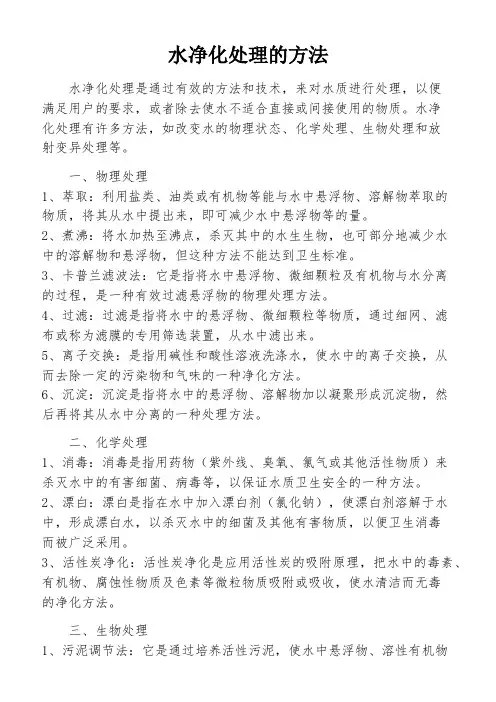 水净化处理的方法

水净化处理是通过有效的方法和技术，来对水质进行处理，以便满足用户的要求，或者除去使水不适合直接或间接使用的物质。水净化处理有许多方法，如改变水的物理状态、化学处理、生物处理和放射变异处理等。

一、物理处理

1、萃取：利用盐类、油类或有机物等能与水中悬浮物、溶解物萃取的物质，将其从水中提出来，即可减少水中悬浮物等的量。

2、煮沸：将水加热至沸点，杀灭其中的水生生物，也可部分地减少水中的溶解物和悬浮物，但这种方法不能达到卫生标准。

3、卡普兰滤波法：它是指将水中悬浮物、微细颗粒及有机物与水分离的过程，是一种有效过滤悬浮物的物理处理方法。

4、过滤：过滤是指将水中的悬浮物、微细颗粒等物质，通过细网、滤布或称为滤膜的专用筛选装置，从水中滤出来。

5、离子交换：是指用碱性和酸性溶液洗涤水，使水中的离子交换，从而去除一定的污染物和气味的一种净化方法。

6、沉淀：沉淀是指将水中的悬浮物、溶解物加以凝聚形成沉淀物，然后再将其从水中分离的一种处理方法。

二、化学处理

1、消毒：消毒是指用药物（紫外线、臭氧、氯气或其他活性物质）来杀灭水中的有害细菌、病毒等，以保证水质卫生安全的一种方法。

2、漂白：漂白是指在水中加入漂白剂（氯化钠），使漂白剂溶解于水中，形成漂白水，以杀灭水中的细菌及其他有害物质，以便卫生消毒而被广泛采用。

3、活性炭净化：活性炭净化是应用活性炭的吸附原理，把水中的毒素、有机物、腐蚀性物质及色素等微粒物质吸附或吸收，使水清洁而无毒的净化方法。

三、生物处理

1、污泥调节法：它是通过培养活性污泥，使水中悬浮物、溶性有机物